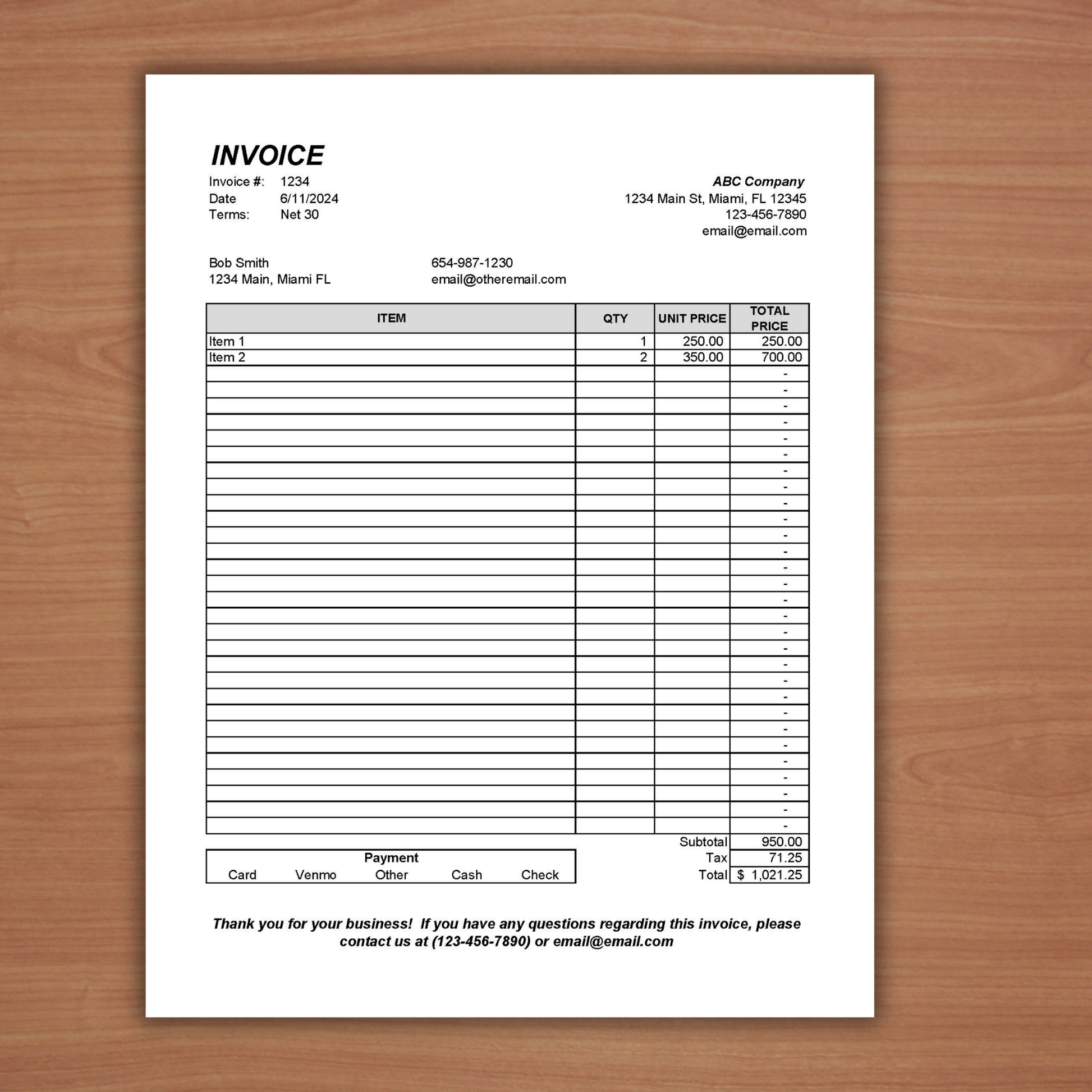 INVOICE

Invoice #: 1234
Date 6/11/2024
Terms: Net 30

ABC Company
1234 Main St, Miami, FL 12345
123-456-7890
email@email.com

Bob Smith
1234 Main, Miami FL

654-987-1230
email@otheremail.com

| ITEM | QTY | UNIT PRICE | TOTAL PRICE |
|---|---|---|---|
| Item 1 | 1 | 250.00 | 250.00 |
| Item 2 | 2 | 350.00 | 700.00 |
| | | | - |
| | | | - |
| | | | - |
| | | | - |
| | | | - |
| | | | - |
| | | | - |
| | | | - |
| | | | - |
| | | | - |
| | | | - |
| | | | - |
| | | | - |
| | | | - |
| | | | - |
| | | | - |
| | | | - |
| | | | - |
| | | | - |
| | | | - |
| | | | - |
| | | | - |
| | | | - |
| | | | - |
| | | | - |
| | | | - |
| | | | - |
| | | | - |
| | | | - |

Subtotal 950.00
Tax 71.25
Total $ 1,021.25

Payment
Card Venmo Other Cash Check

Thank you for your business! If you have any questions regarding this invoice, please contact us at (123-456-7890) or email@email.com